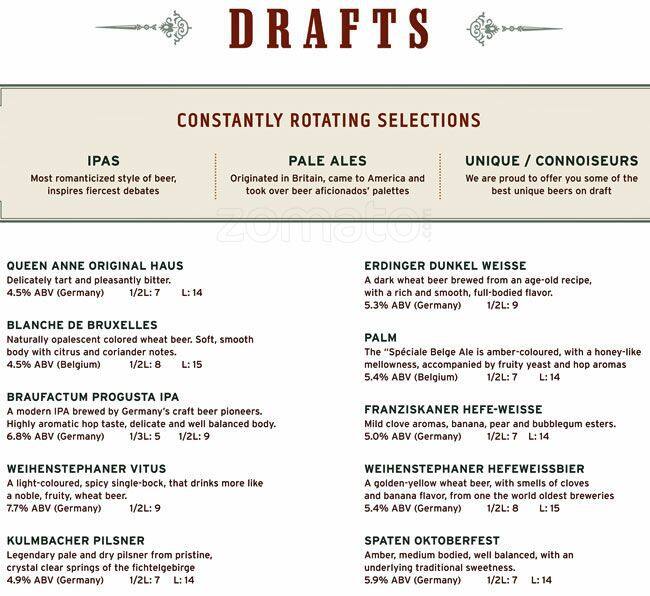 DRAFTS

CONSTANTLY ROTATING SELECTIONS

IPAS
Most romanticized style of beer, inspires fiercest debates

PALE ALES
Originated in Britain, came to America and took over beer aficionados' palettes

UNIQUE / CONNOISEURS
We are proud to offer you some of the best unique beers on draft

zomato

QUEEN ANNE ORIGINAL HAUS
Delicately tart and pleasantly bitter.
4.5% ABV (Germany) 1/2L: 7 L: 14

BLANCHE DE BRUXELLES
Naturally opalescent colored wheat beer. Soft, smooth body with citrus and coriander notes.
4.5% ABV (Belgium) 1/2L: 8 L: 15

BRAUFACTUM PROGUSTA IPA
A modern IPA brewed by Germany's craft beer pioneers. Highly aromatic hop taste, delicate and well balanced body.
6.8% ABV (Germany) 1/3L: 5 1/2L: 9

WEIHENSTEPHANER VITUS
A light-coloured, spicy single-bock, that drinks more like a noble, fruity, wheat beer.
7.7% ABV (Germany) 1/2L: 9

KULMBACHER PILSNER
Legendary pale and dry pilsner from pristine, crystal clear springs of the fichtelgebirge
4.9% ABV (Germany) 1/2L: 7 L: 14

ERDINGER DUNKEL WEISSE
A dark wheat beer brewed from an age-old recipe, with a rich and smooth, full-bodied flavor.
5.3% ABV (Germany) 1/2L: 9

PALM
The "Spéciale Belge Ale is amber-coloured, with a honey-like mellowness, accompanied by fruity yeast and hop aromas
5.4% ABV (Belgium) 1/2L: 7 L: 14

FRANZISKANER HEFE-WEISSE
Mild clove aromas, banana, pear and bubblegum esters.
5.0% ABV (Germany) 1/2L: 7 L: 14

WEIHENSTEPHANER HEFEWEISSBIER
A golden-yellow wheat beer, with smells of cloves and banana flavor, from one the world oldest breweries
5.4% ABV (Germany) 1/2L: 8 L: 15

SPATEN OKTOBERFEST
Amber, medium bodied, well balanced, with an underlying traditional sweetness.
5.9% ABV (Germany) 1/2L: 7 L: 14